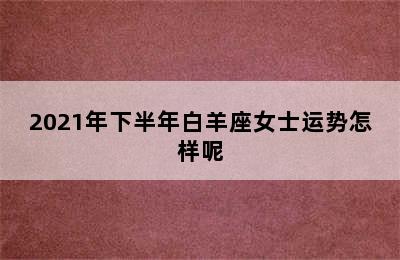 2021年下半年白羊座女士运势怎样呢